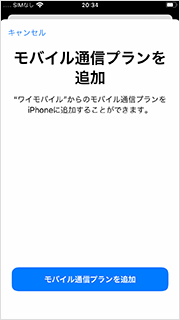 SIMなし 20:34

キャンセル

モバイル通信プランを追加

"ワイモバイル"からのモバイル通信プランをiPhoneに追加することができます。

モバイル通信プランを追加